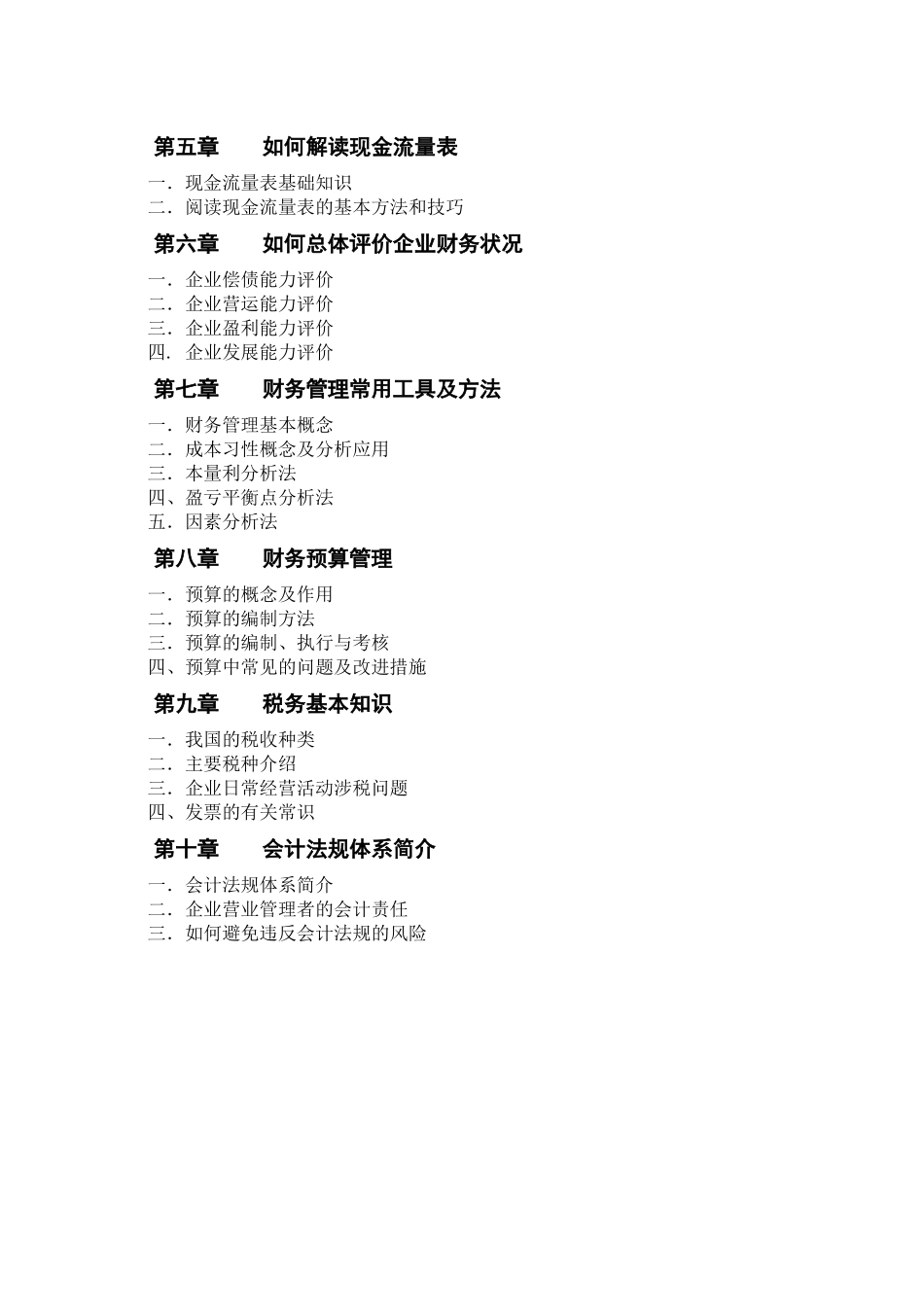 第五章　　如何解读现金流量表

一．现金流量表基础知识
二．阅读现金流量表的基本方法和技巧

第六章　　如何总体评价企业财务状况

一．企业偿债能力评价
二．企业营运能力评价
三．企业盈利能力评价
四．企业发展能力评价

第七章　　财务管理常用工具及方法

一．财务管理基本概念
二．成本习性概念及分析应用
三．本量利分析法
四、盈亏平衡点分析法
五．因素分析法

第八章　　财务预算管理

一．预算的概念及作用
二．预算的编制方法
三．预算的编制、执行与考核
四、预算中常见的问题及改进措施

第九章　　税务基本知识

一．我国的税收种类
二．主要税种介绍
三．企业日常经营活动涉税问题
四、发票的有关常识

第十章　　会计法规体系简介

一．会计法规体系简介
二．企业营业管理者的会计责任
三．如何避免违反会计法规的风险